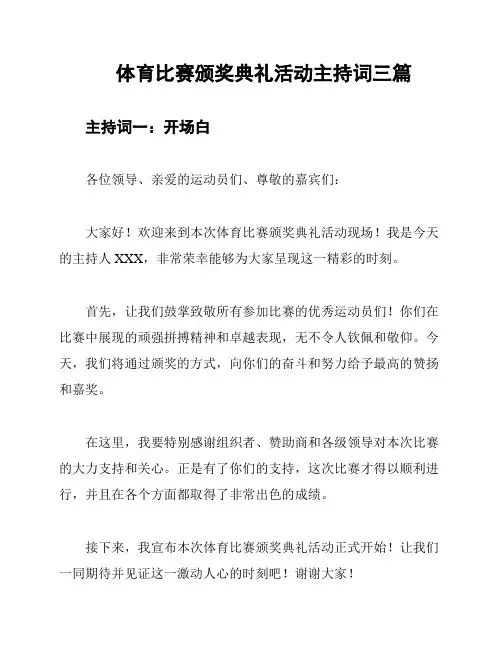 体育比赛颁奖典礼活动主持词三篇

主持词一：开场白

各位领导、亲爱的运动员们、尊敬的嘉宾们：

大家好！欢迎来到本次体育比赛颁奖典礼活动现场！我是今天的主持人 XXX，非常荣幸能够为大家呈现这一精彩的时刻。

首先，让我们鼓掌致敬所有参加比赛的优秀运动员们！你们在比赛中展现的顽强拼搏精神和卓越表现，无不令人钦佩和敬仰。今天，我们将通过颁奖的方式，向你们的奋斗和努力给予最高的赞扬和嘉奖。

在这里，我要特别感谢组织者、赞助商和各级领导对本次比赛的大力支持和关心。正是有了你们的支持，这次比赛才得以顺利进行，并且在各个方面都取得了非常出色的成绩。

接下来，我宣布本次体育比赛颁奖典礼活动正式开始！让我们一同期待并见证这一激动人心的时刻吧！谢谢大家！